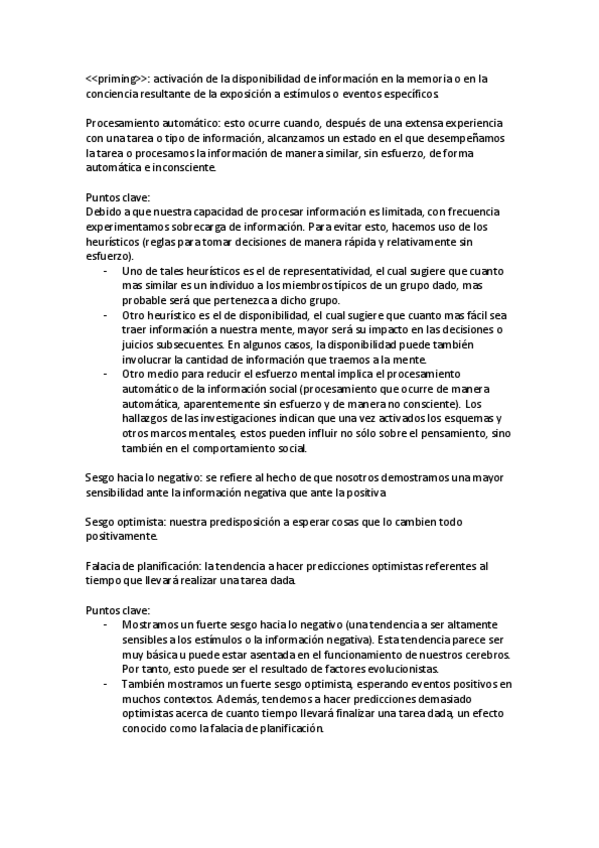 <<priming>>: activación de la disponibilidad de información en la memoria o en la conciencia resultante de la exposición a estímulos o eventos específicos.

Procesamiento automático: esto ocurre cuando, después de una extensa experiencia con una tarea o tipo de información, alcanzamos un estado en el que desempeñamos la tarea o procesamos la información de manera similar, sin esfuerzo, de forma automática e inconsciente.

Puntos clave:
Debido a que nuestra capacidad de procesar información es limitada, con frecuencia experimentamos sobrecarga de información. Para evitar esto, hacemos uso de los heurísticos (reglas para tomar decisiones de manera rápida y relativamente sin esfuerzo).
- Uno de tales heurísticos es el de representatividad, el cual sugiere que cuanto mas similar es un individuo a los miembros típicos de un grupo dado, mas probable será que pertenezca a dicho grupo.
- Otro heurístico es el de disponibilidad, el cual sugiere que cuanto mas fácil sea traer información a nuestra mente, mayor será su impacto en las decisiones o juicios subsecuentes. En algunos casos, la disponibilidad puede también involucrar la cantidad de información que traemos a la mente.
- Otro medio para reducir el esfuerzo mental implica el procesamiento automático de la información social (procesamiento que ocurre de manera automática, aparentemente sin esfuerzo y de manera no consciente). Los hallazgos de las investigaciones indican que una vez activados los esquemas y otros marcos mentales, estos pueden influir no sólo sobre el pensamiento, sino también en el comportamiento social.

Sesgo hacia lo negativo: se refiere al hecho de que nosotros demostramos una mayor sensibilidad ante la información negativa que ante la positiva

Sesgo optimista: nuestra predisposición a esperar cosas que lo cambien todo positivamente.

Falacia de planificación: la tendencia a hacer predicciones optimistas referentes al tiempo que llevará realizar una tarea dada.

Puntos clave:
- Mostramos un fuerte sesgo hacia lo negativo (una tendencia a ser altamente sensibles a los estímulos o la información negativa). Esta tendencia parece ser muy básica u puede estar asentada en el funcionamiento de nuestros cerebros. Por tanto, esto puede ser el resultado de factores evolucionistas.
- También mostramos un fuerte sesgo optimista, esperando eventos positivos en muchos contextos. Además, tendemos a hacer predicciones demasiado optimistas acerca de cuanto tiempo llevará finalizar una tarea dada, un efecto conocido como la falacia de planificación.